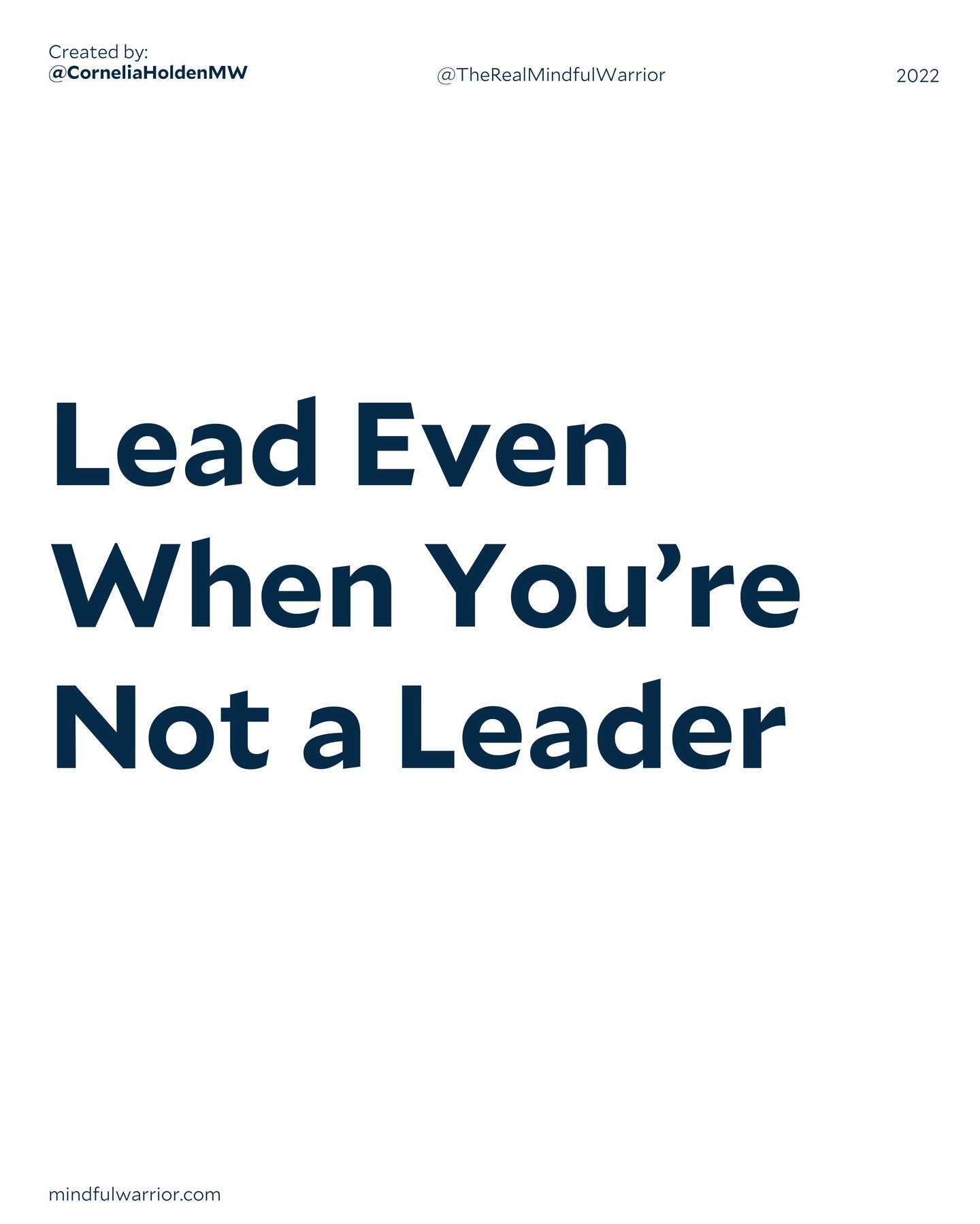 Created by:
@CorneliaHoldenMW

@TheRealMindfulWarrior

2022

Lead Even When You’re Not a Leader

mindfulwarrior.com